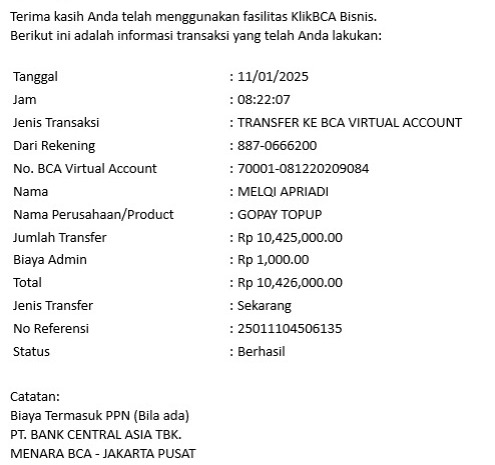 Terima kasih Anda telah menggunakan fasilitas KlikBCA Bisnis.
Berikut ini adalah informasi transaksi yang telah Anda lakukan:

| | |
|---|---|
| Tanggal | : 11/01/2025 |
| Jam | : 08:22:07 |
| Jenis Transaksi | : TRANSFER KE BCA VIRTUAL ACCOUNT |
| Dari Rekening | : 887-0666200 |
| No. BCA Virtual Account | : 70001-081220209084 |
| Nama | : MELQI APRIADI |
| Nama Perusahaan/Product | : GOPAY TOPUP |
| Jumlah Transfer | : Rp 10,425,000.00 |
| Biaya Admin | : Rp 1,000.00 |
| Total | : Rp 10,426,000.00 |
| Jenis Transfer | : Sekarang |
| No Referensi | : 25011104506135 |
| Status | : Berhasil |

Catatan:
Biaya Termasuk PPN (Bila ada)
PT. BANK CENTRAL ASIA TBK.
MENARA BCA - JAKARTA PUSAT